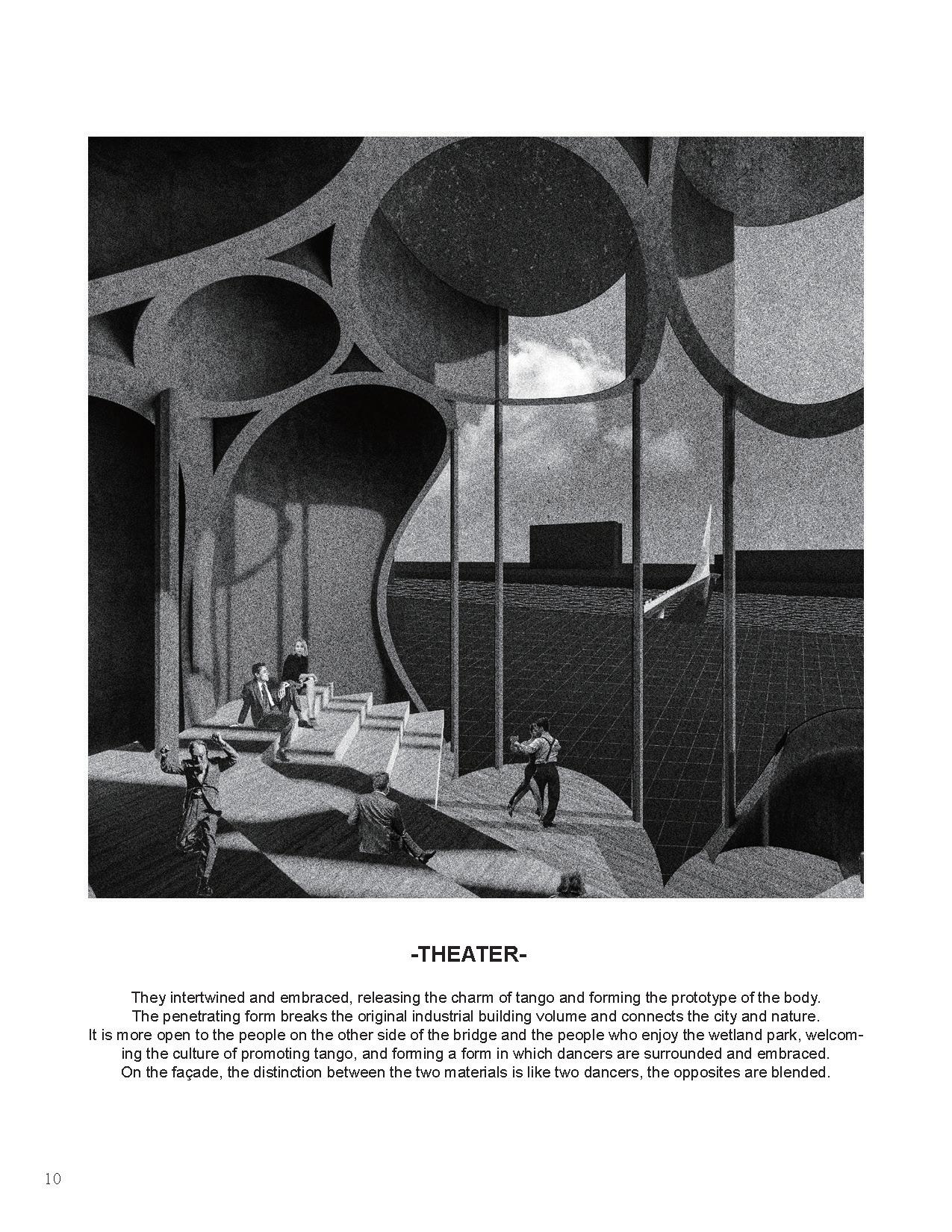 -THEATER-

They intertwined and embraced, releasing the charm of tango and forming the prototype of the body. The penetrating form breaks the original industrial building volume and connects the city and nature. It is more open to the people on the other side of the bridge and the people who enjoy the wetland park, welcoming the culture of promoting tango, and forming a form in which dancers are surrounded and embraced. On the façade, the distinction between the two materials is like two dancers, the opposites are blended.

10